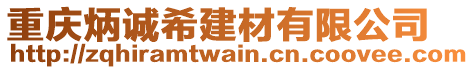 重庆炳诚希建材有限公司
http://zqhiramtwain.cn.coovee.com